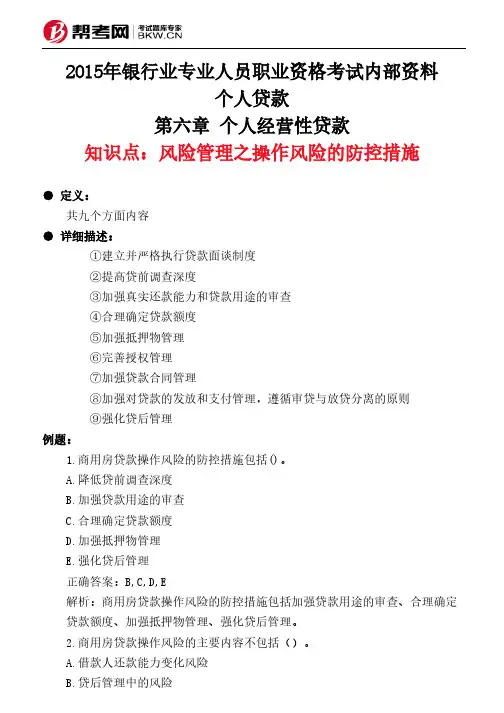 帮考网 考试题库专家 BKW.CN

2015年银行业专业人员职业资格考试内部资料
个人贷款
第六章 个人经营性贷款
知识点：风险管理之操作风险的防控措施

● 定义：
共九个方面内容
● 详细描述：
①建立并严格执行贷款面谈制度
②提高贷前调查深度
③加强真实还款能力和贷款用途的审查
④合理确定贷款额度
⑤加强抵押物管理
⑥完善授权管理
⑦加强贷款合同管理
⑧加强对贷款的发放和支付管理，遵循审贷与放贷分离的原则
⑨强化贷后管理
例题：
1.商用房贷款操作风险的防控措施包括()。
A.降低贷前调查深度
B.加强贷款用途的审查
C.合理确定贷款额度
D.加强抵押物管理
E.强化贷后管理
正确答案：B,C,D,E
解析：商用房贷款操作风险的防控措施包括加强贷款用途的审查、合理确定贷款额度、加强抵押物管理、强化贷后管理。
2.商用房贷款操作风险的主要内容不包括（）。
A.借款人还款能力变化风险
B.贷后管理中的风险